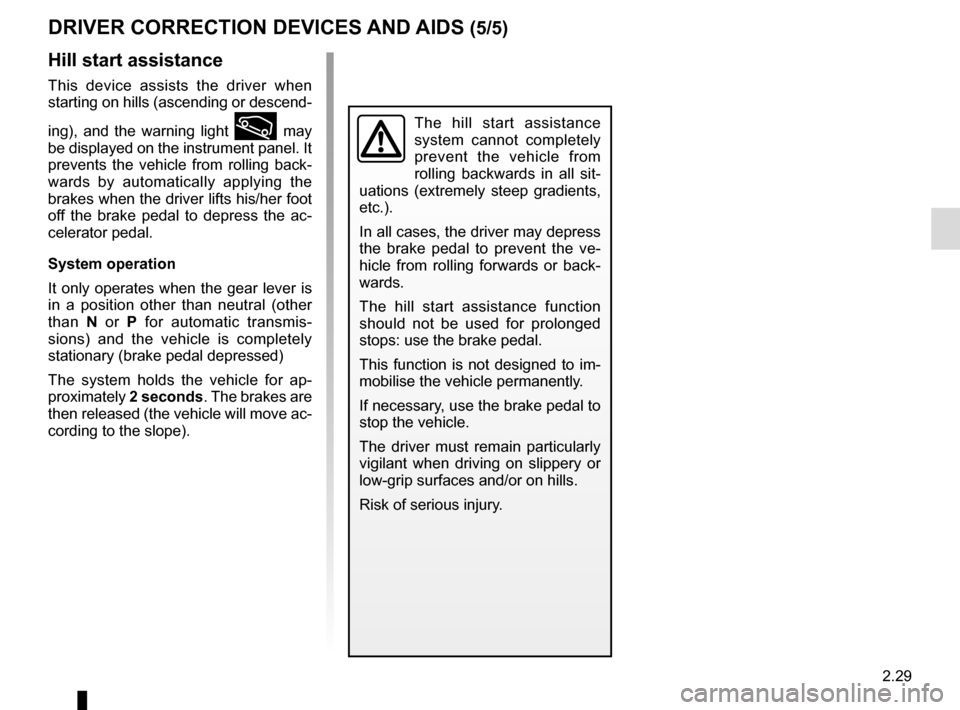 DRIVER CORRECTION DEVICES AND AIDS (5/5)

Hill start assistance

This device assists the driver when starting on hills (ascending or descending), and the warning light may be displayed on the instrument panel. It prevents the vehicle from rolling backwards by automatically applying the brakes when the driver lifts his/her foot off the brake pedal to depress the accelerator pedal.

System operation

It only operates when the gear lever is in a position other than neutral (other than N or P for automatic transmissions) and the vehicle is completely stationary (brake pedal depressed)

The system holds the vehicle for approximately 2 seconds. The brakes are then released (the vehicle will move according to the slope).

The hill start assistance system cannot completely prevent the vehicle from rolling backwards in all situations (extremely steep gradients, etc.).

In all cases, the driver may depress the brake pedal to prevent the vehicle from rolling forwards or backwards.

The hill start assistance function should not be used for prolonged stops: use the brake pedal.

This function is not designed to immobilise the vehicle permanently.

If necessary, use the brake pedal to stop the vehicle.

The driver must remain particularly vigilant when driving on slippery or low-grip surfaces and/or on hills.

Risk of serious injury.

2.29

carmanualsonline.info